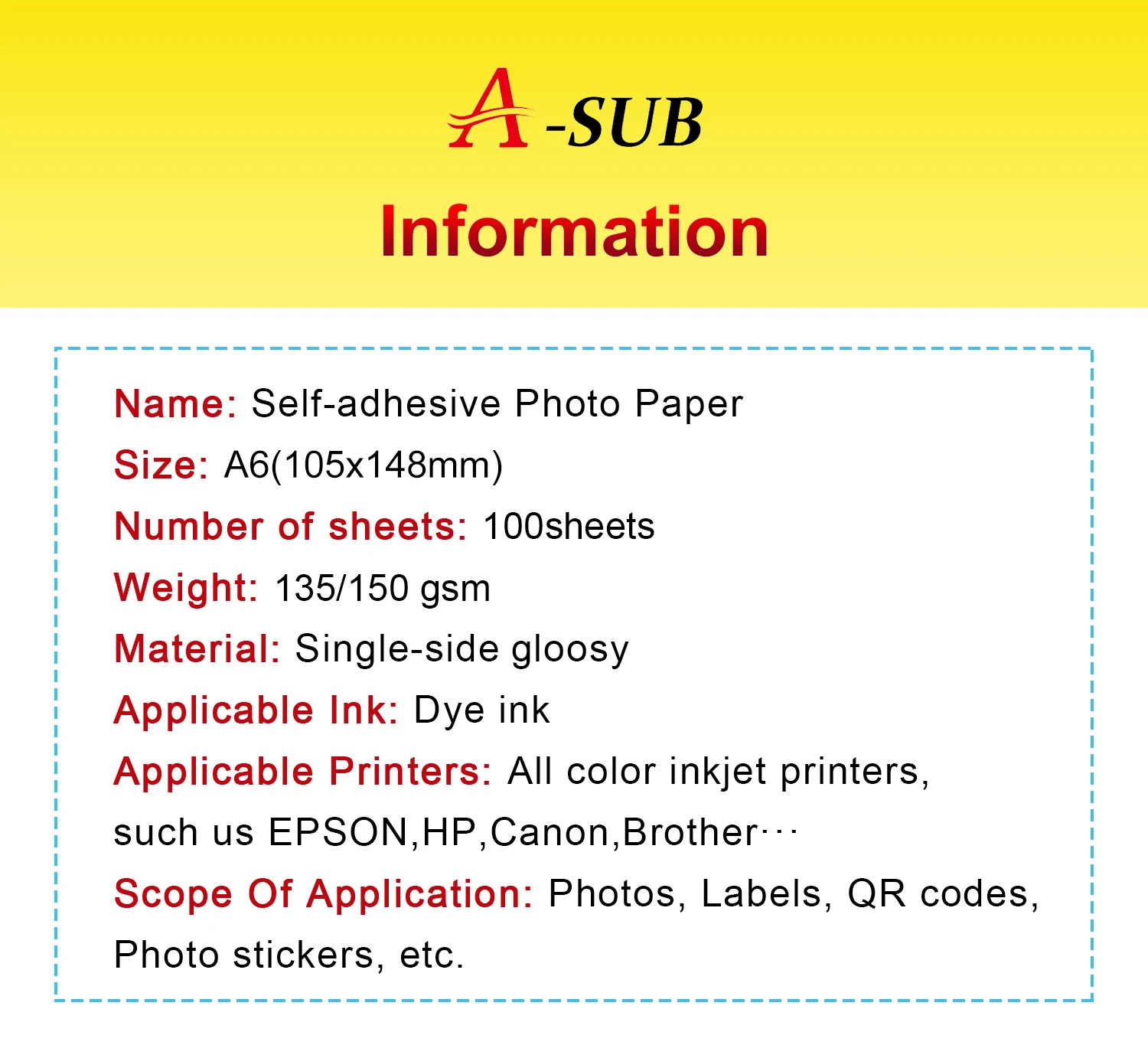 A-SUB

Information

Name: Self-adhesive Photo Paper

Size: A6(105x148mm)

Number of sheets: 100sheets

Weight: 135/150 gsm

Material: Single-side gloosy

Applicable Ink: Dye ink

Applicable Printers: All color inkjet printers, such us EPSON,HP,Canon,Brother···

Scope Of Application: Photos, Labels, QR codes, Photo stickers, etc.